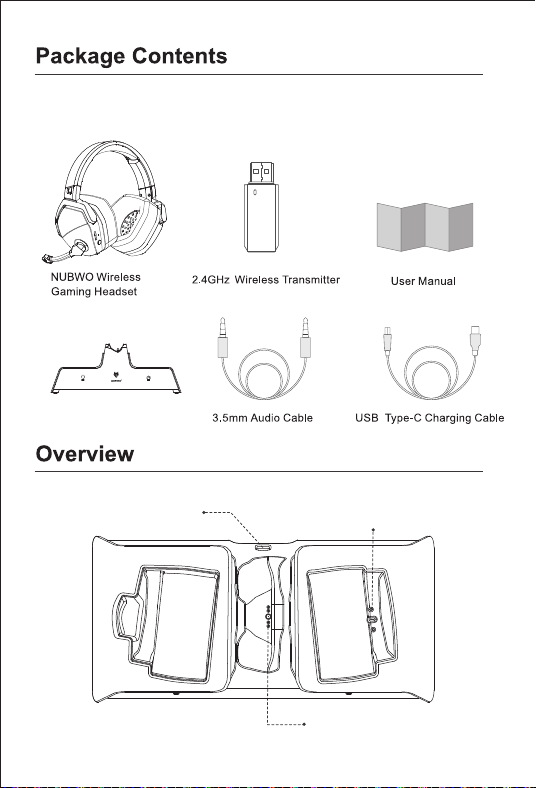 Package Contents

NUBWO Wireless Gaming Headset

2.4GHz Wireless Transmitter

User Manual

3.5mm Audio Cable

USB Type-C Charging Cable

Overview